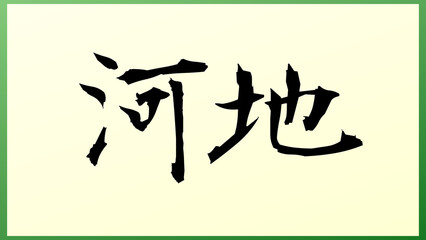 河地